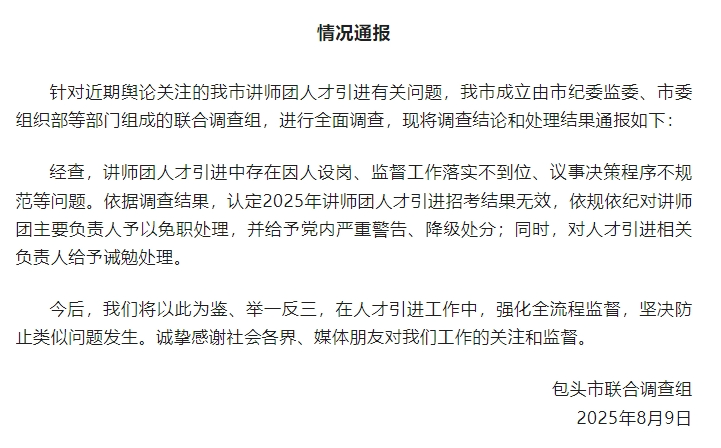 情况通报

针对近期舆论关注的我市讲师团人才引进有关问题，我市成立由市纪委监委、市委组织部等部门组成的联合调查组，进行全面调查，现将调查结论和处理结果通报如下：

经查，讲师团人才引进中存在因人设岗、监督工作落实不到位、议事决策程序不规范等问题。依据调查结果，认定2025年讲师团人才引进招考结果无效，依规依纪对讲师团主要负责人予以免职处理，并给予党内严重警告、降级处分；同时，对人才引进相关负责人给予诫勉处理。

今后，我们将以此为鉴、举一反三，在人才引进工作中，强化全流程监督，坚决防止类似问题发生。诚挚感谢社会各界、媒体朋友对我们工作的关注和监督。

包头市联合调查组
2025年8月9日